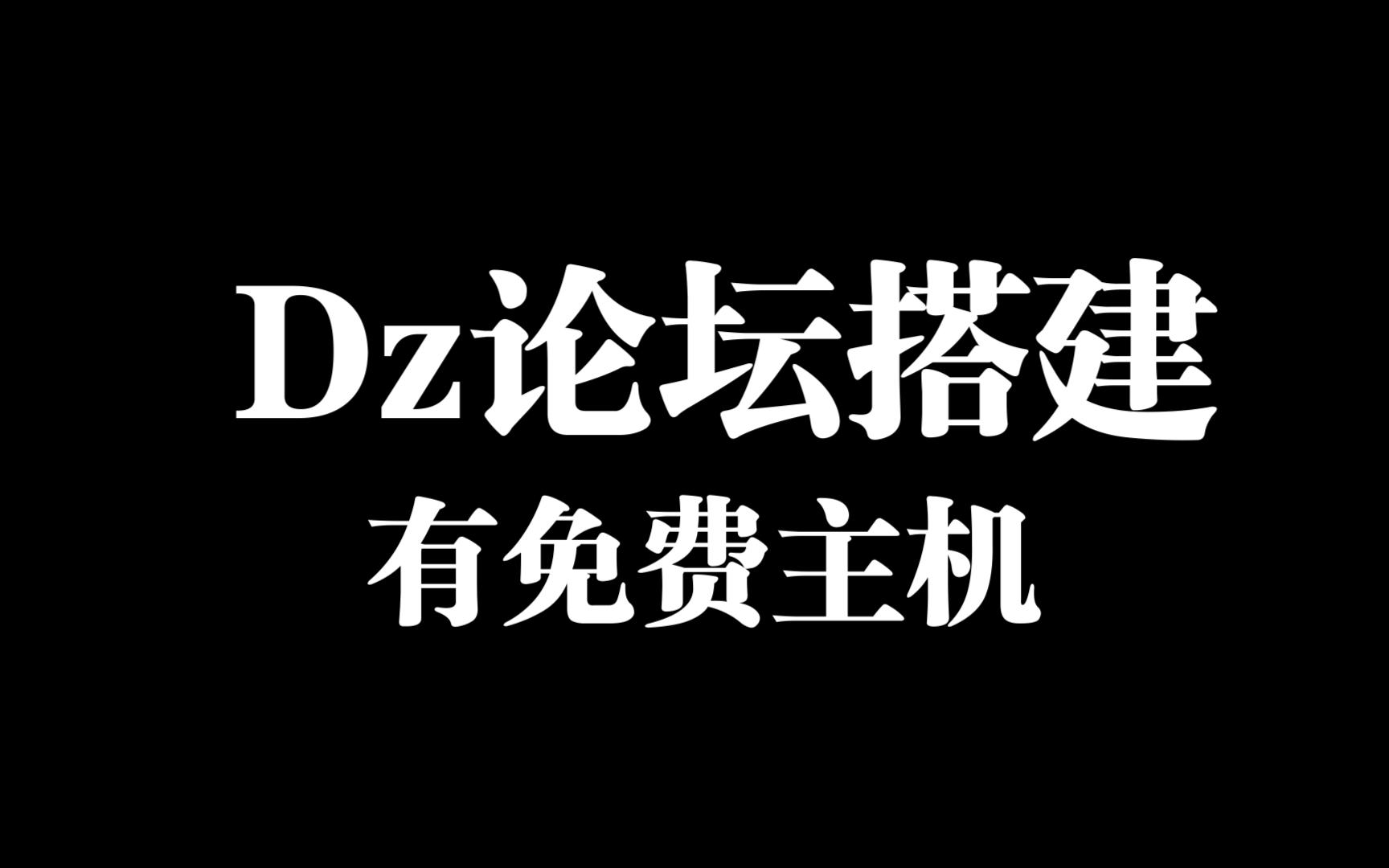 Dz论坛搭建
有免费主机